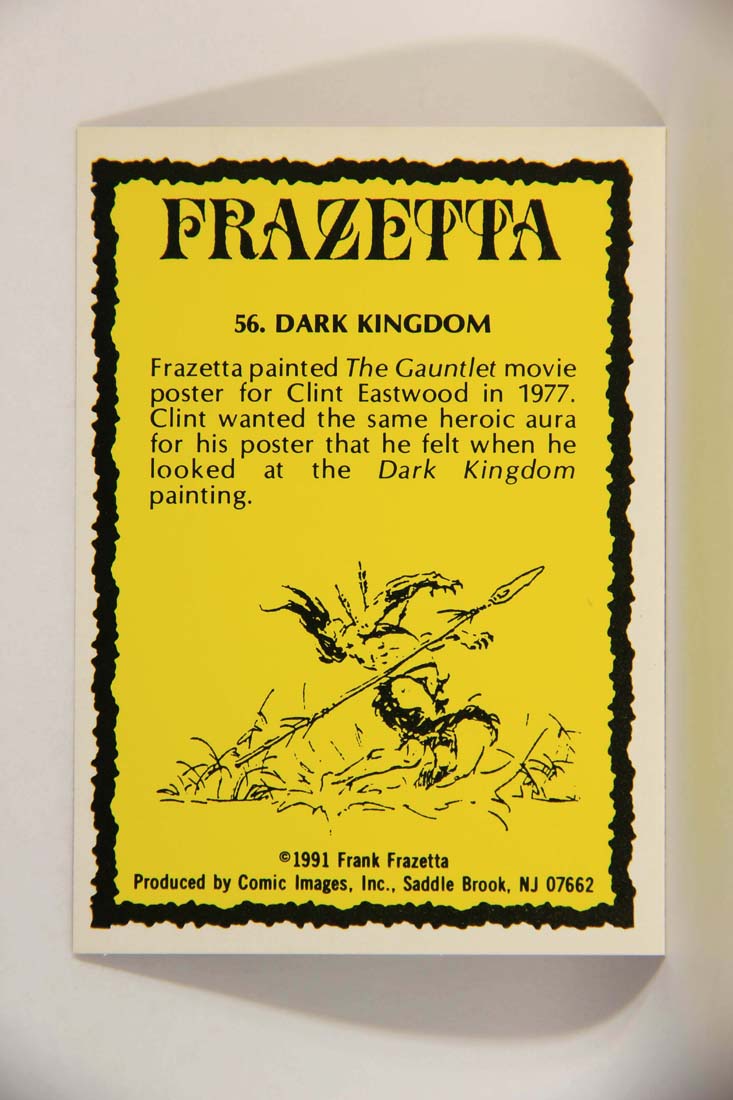 FRAZETTA

56. DARK KINGDOM

Frazetta painted The Gauntlet movie poster for Clint Eastwood in 1977. Clint wanted the same heroic aura for his poster that he felt when he looked at the Dark Kingdom painting.

©1991 Frank Frazetta
Produced by Comic Images, Inc., Saddle Brook, NJ 07662